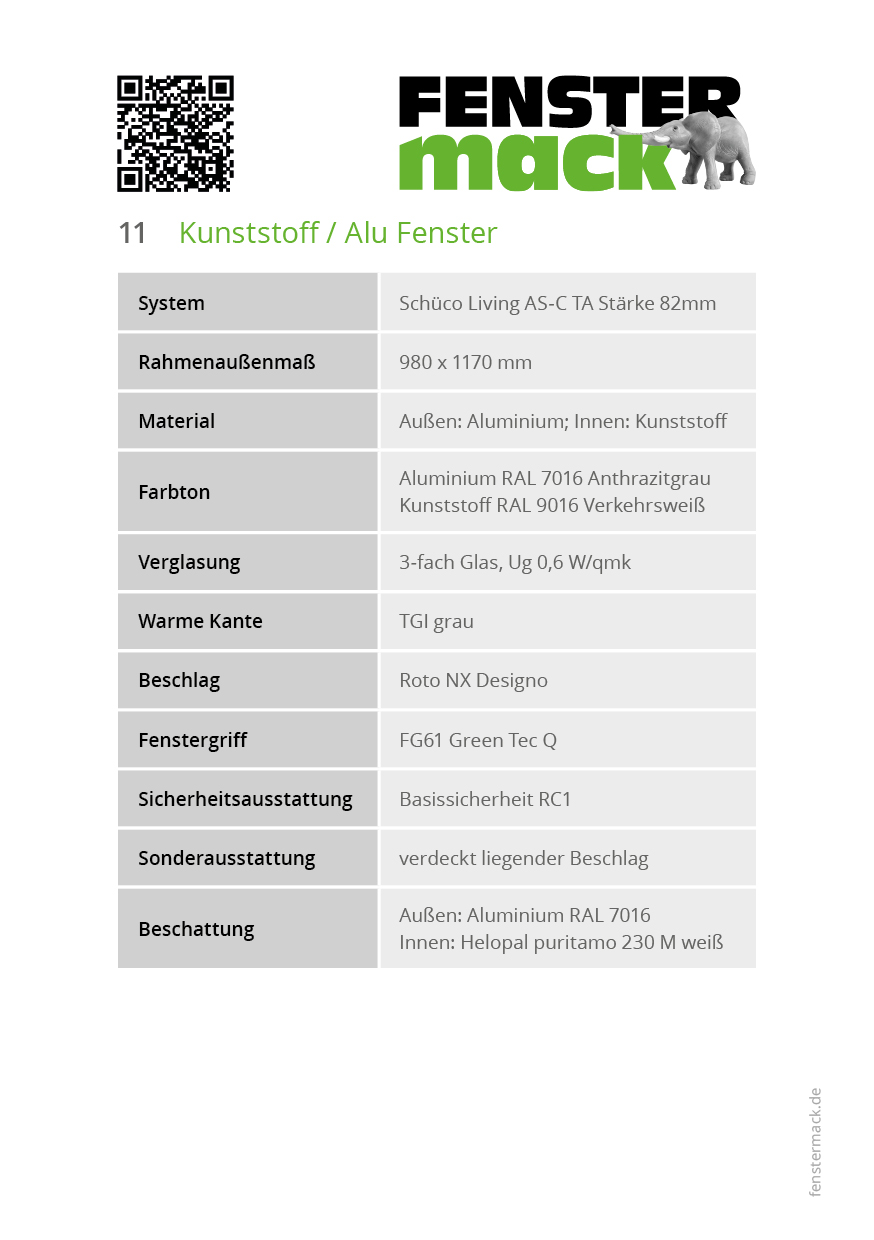 FENSTER mack

11 Kunststoff / Alu Fenster

| System | Schüco Living AS-C TA Stärke 82mm |
|---|---|
| Rahmenaußenmaß | 980 x 1170 mm |
| Material | Außen: Aluminium; Innen: Kunststoff |
| Farbton | Aluminium RAL 7016 Anthrazitgrau Kunststoff RAL 9016 Verkehrsweiß |
| Verglasung | 3-fach Glas, Ug 0,6 W/qmk |
| Warme Kante | TGI grau |
| Beschlag | Roto NX Designo |
| Fenstergriff | FG61 Green Tec Q |
| Sicherheitsausstattung | Basissicherheit RC1 |
| Sonderausstattung | verdeckt liegender Beschlag |
| Beschattung | Außen: Aluminium RAL 7016 Innen: Helopal puritamo 230 M weiß |

fenstermack.de